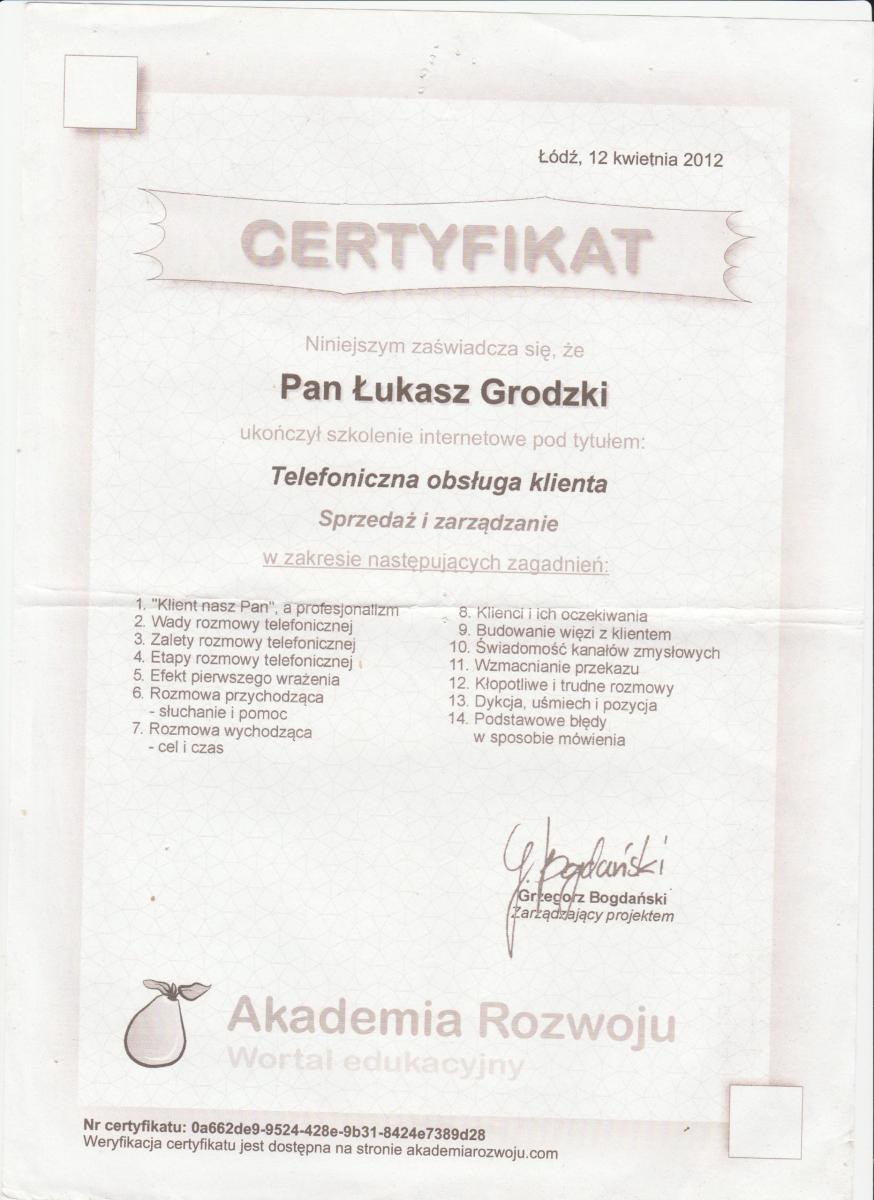 Łódź, 12 kwietnia 2012

CERTYFIKAT

Niniejszym zaświadcza się, że

Pan Łukasz Grodzki

ukończył szkolenie internetowe pod tytułem:

Telefoniczna obsługa klienta

Sprzedaż i zarządzanie

w zakresie następujących zagadnień:

1. "Klient nasz Pan", a profesjonalizm
2. Wady rozmowy telefonicznej
3. Zalety rozmowy telefonicznej
4. Etapy rozmowy telefonicznej
5. Efekt pierwszego wrażenia
6. Rozmowa przychodząca - słuchanie i pomoc
7. Rozmowa wychodząca - cel i czas

8. Klienci i ich oczekiwania
9. Budowanie więzi z klientem
10. Świadomość kanałów zmysłowych
11. Wzmacnianie przekazu
12. Kłopotliwe i trudne rozmowy
13. Dykcja, uśmiech i pozycja
14. Podstawowe błędy w sposobie mówienia

G. Bogdański
Grzegorz Bogdański
Zarządzający projektem

Akademia Rozwoju
Wortal edukacyjny

Nr certyfikatu: 0a662de9-9524-428e-9b31-8424e7389d28
Weryfikacja certyfikatu jest dostępna na stronie akademiarozwoju.com